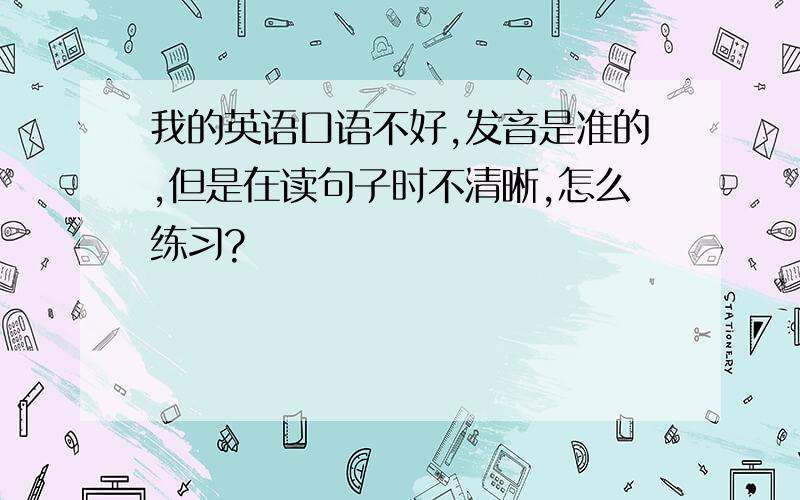 我的英语口语不好,发音是准的,但是在读句子时不清晰,怎么练习?

STATIONERY